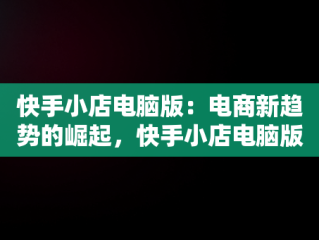 快手小店电脑版：电商新趋势的崛起，快手小店电脑版